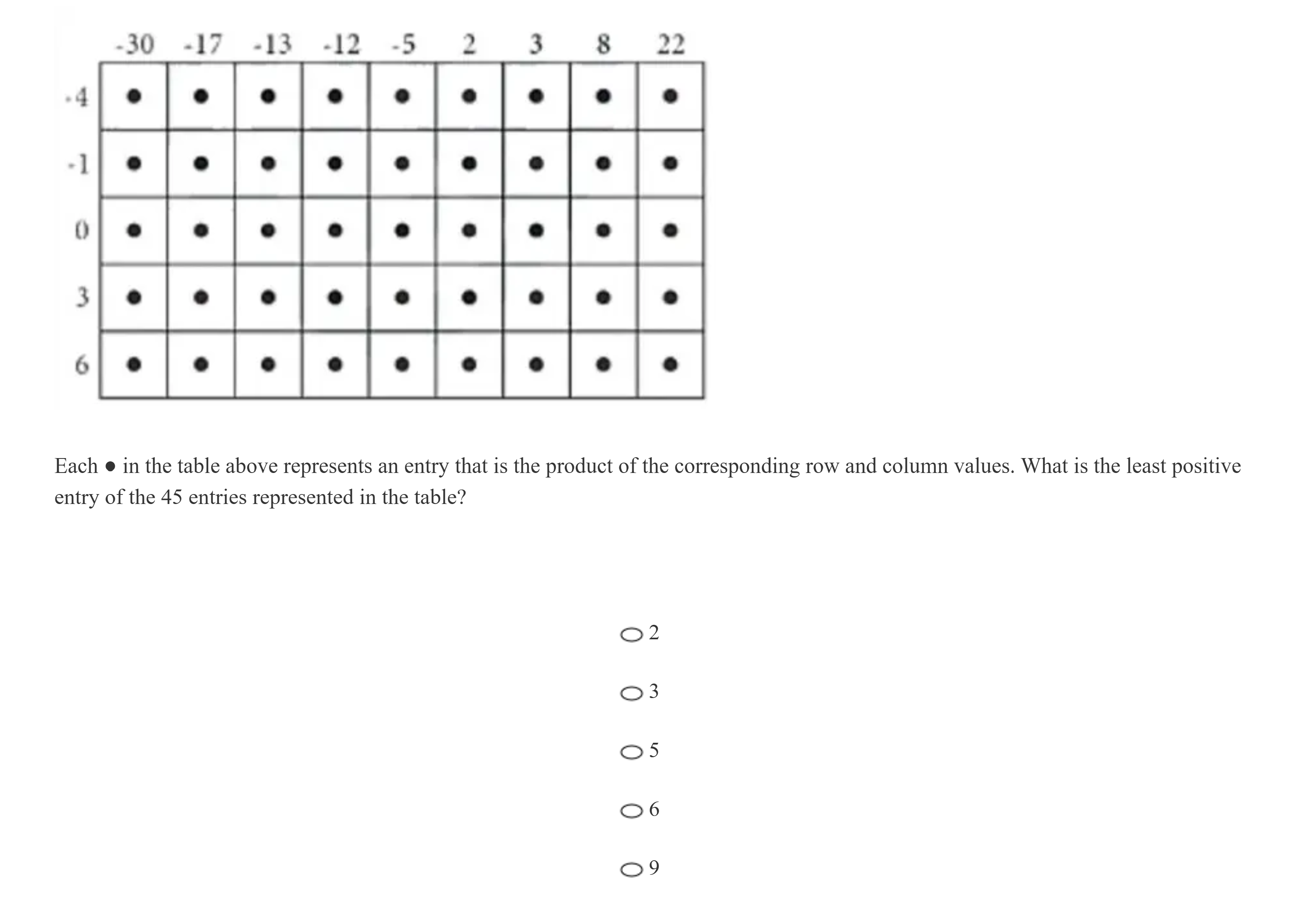 |  | -30 | -17 | -13 | -12 | -5 | 2 | 3 | 8 | 22 |
|---|---|---|---|---|---|---|---|---|---|
| -4 | ● | ● | ● | ● | ● | ● | ● | ● | ● |
| -1 | ● | ● | ● | ● | ● | ● | ● | ● | ● |
| 0 | ● | ● | ● | ● | ● | ● | ● | ● | ● |
| 3 | ● | ● | ● | ● | ● | ● | ● | ● | ● |
| 6 | ● | ● | ● | ● | ● | ● | ● | ● | ● |

Each ● in the table above represents an entry that is the product of the corresponding row and column values. What is the least positive entry of the 45 entries represented in the table?

2

3

5

6

9